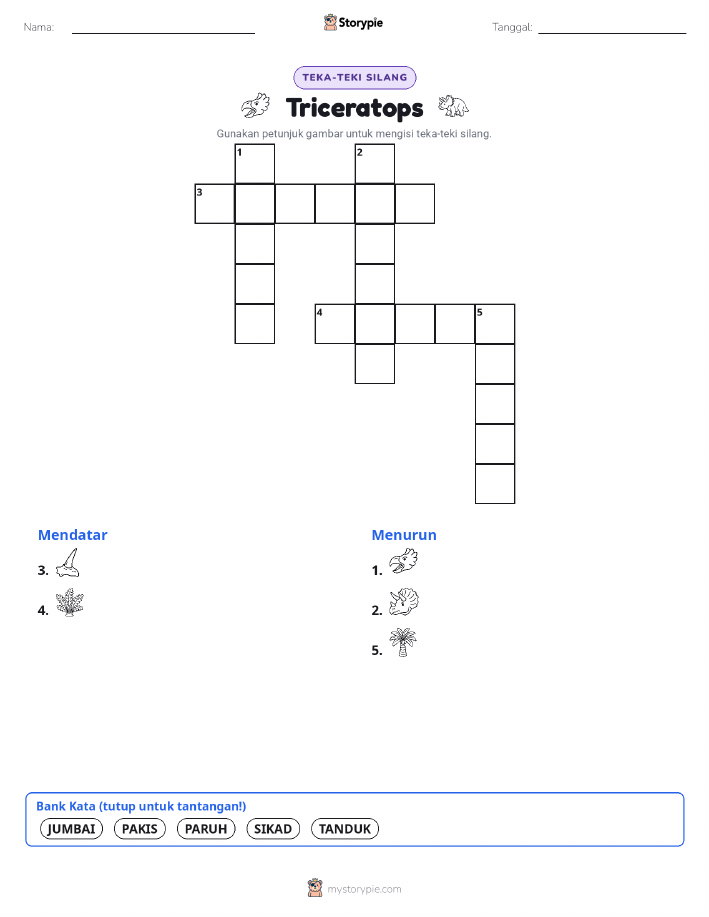 Nama:

Storypie

Tanggal:

TEKA-TEKI SILANG

Triceratops

Gunakan petunjuk gambar untuk mengisi teka-teki silang.

1

2

3

4

5

Mendatar

3.

4.

Menurun

1.

2.

5.

Bank Kata (tutup untuk tantangan!)

JUMBAI PAKIS PARUH SIKAD TANDUK

mystorypie.com